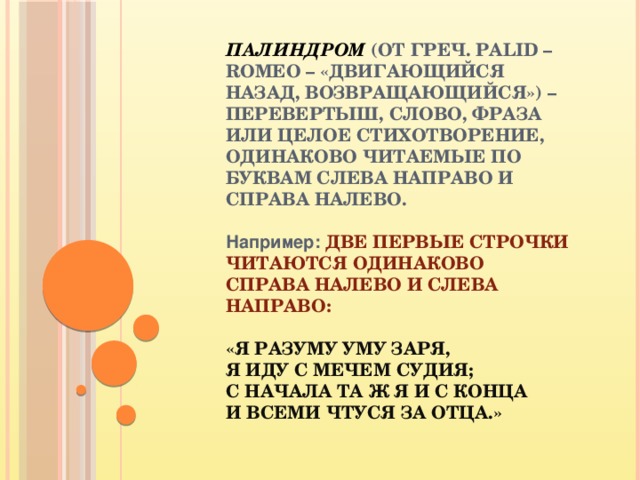 ПАЛИНДРОМ (ОТ ГРЕЧ. PALID – ROMEO – «ДВИГАЮЩИЙСЯ НАЗАД, ВОЗВРАЩАЮЩИЙСЯ») – ПЕРЕВЕРТЫШ, СЛОВО, ФРАЗА ИЛИ ЦЕЛОЕ СТИХОТВОРЕНИЕ, ОДИНАКОВО ЧИТАЕМЫЕ ПО БУКВАМ СЛЕВА НАПРАВО И СПРАВА НАЛЕВО.

Например: ДВЕ ПЕРВЫЕ СТРОЧКИ ЧИТАЮТСЯ ОДИНАКОВО СПРАВА НАЛЕВО И СЛЕВА НАПРАВО:

«Я РАЗУМУ УМУ ЗАРЯ,
Я ИДУ С МЕЧЕМ СУДИЯ;
С НАЧАЛА ТА Ж Я И С КОНЦА
И ВСЕМИ ЧТУСЯ ЗА ОТЦА.»